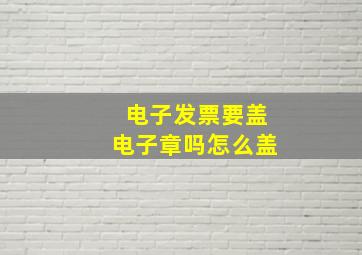 电子发票要盖
电子章吗怎么盖